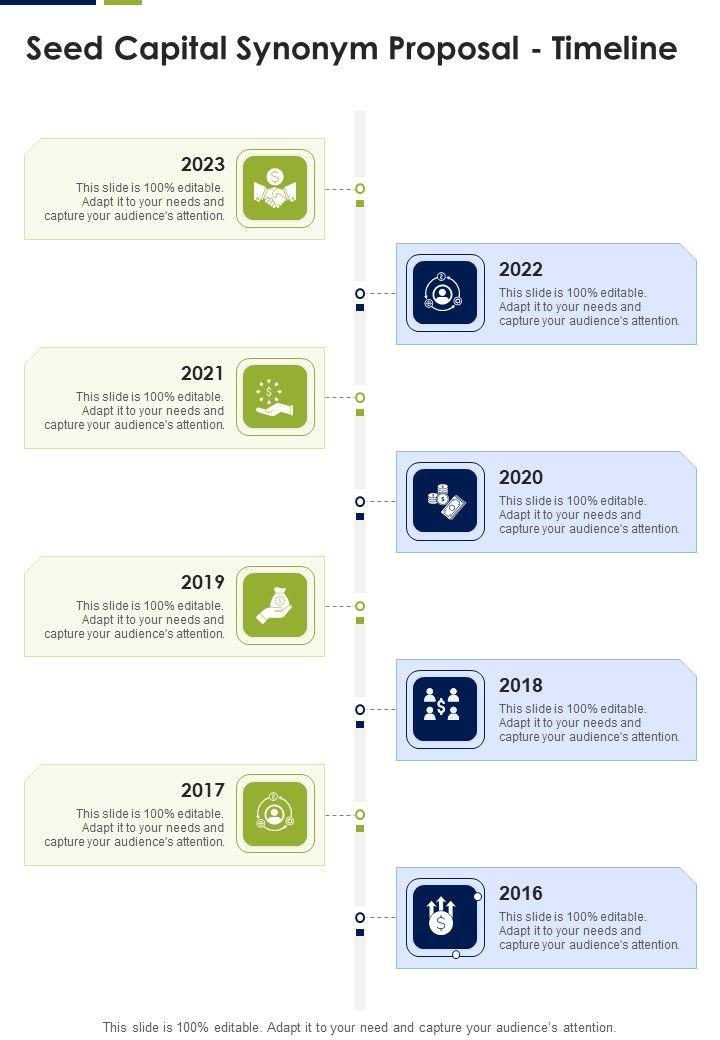 Seed Capital Synonym Proposal - Timeline

2023
This slide is 100% editable. Adapt it to your needs and capture your audience's attention.

2022
This slide is 100% editable. Adapt it to your needs and capture your audience's attention.

2021
This slide is 100% editable. Adapt it to your needs and capture your audience's attention.

2020
This slide is 100% editable. Adapt it to your needs and capture your audience's attention.

2019
This slide is 100% editable. Adapt it to your needs and capture your audience's attention.

2018
This slide is 100% editable. Adapt it to your needs and capture your audience's attention.

2017
This slide is 100% editable. Adapt it to your needs and capture your audience's attention.

2016
This slide is 100% editable. Adapt it to your needs and capture your audience's attention.

This slide is 100% editable. Adapt it to your need and capture your audience's attention.